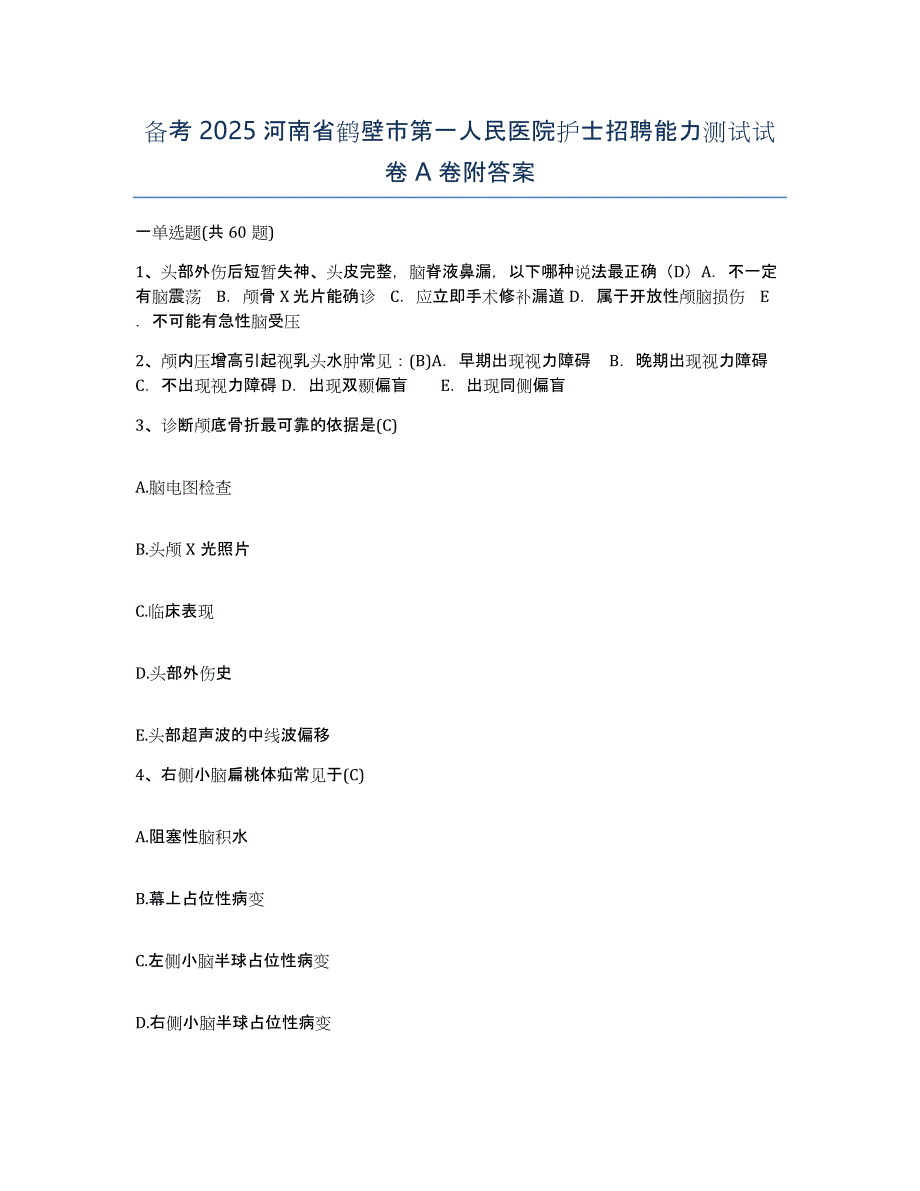 备考 2025 河南省鹤壁市第一人民医院护士招聘能力测试试卷 A 卷附答案

一单选题(共 60 题)

1、头部外伤后短暂失神、头皮完整，脑脊液鼻漏，以下哪种说法最正确（D）A. 不一定有脑震荡 B. 颅骨 X 光片能确诊 C. 应立即手术修补漏道 D. 属于开放性颅脑损伤 E. 不可能有急性脑受压

2、颅内压增高引起视乳头水肿常见：(B)A. 早期出现视力障碍 B. 晚期出现视力障碍 C. 不出现视力障碍 D. 出现双颞偏盲 E. 出现同侧偏盲

3、诊断颅底骨折最可靠的依据是(C)

A.脑电图检查

B.头颅 X 光照片

C.临床表现

D.头部外伤史

E.头部超声波的中线波偏移

4、右侧小脑扁桃体疝常见于(C)

A.阻塞性脑积水

B.幕上占位性病变

C.左侧小脑半球占位性病变

D.右侧小脑半球占位性病变